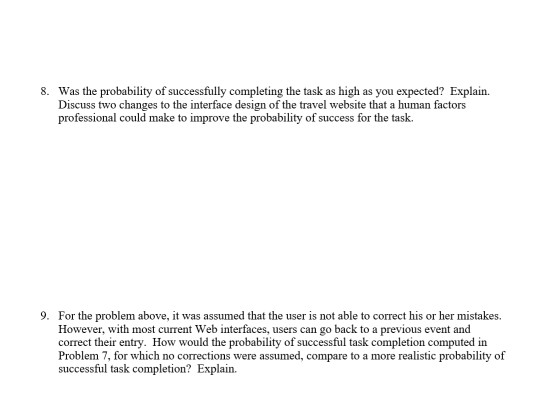 8. Was the probability of successfully completing the task as high as you expected? Explain. Discuss two changes to the interface design of the travel website that a human factors professional could make to improve the probability of success for the task.

9. For the problem above, it was assumed that the user is not able to correct his or her mistakes. However, with most current Web interfaces, users can go back to a previous event and correct their entry. How would the probability of successful task completion computed in Problem 7, for which no corrections were assumed, compare to a more realistic probability of successful task completion? Explain.